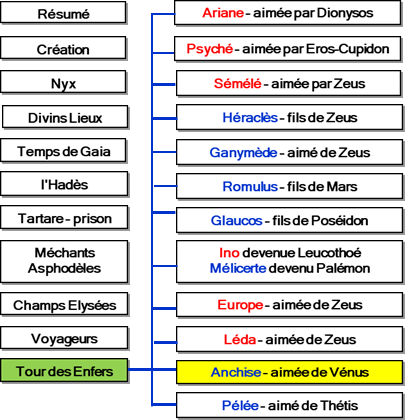 Résumé

Création

Nyx

Divins Lieux

Temps de Gaia

l'Hadès

Tartare - prison

Méchants
Asphodèles

Champs Elysées

Voyageurs

Tour des Enfers

Ariane - aimée par Dionysos

Psyché - aimée par Eros-Cupidon

Sémélé - aimée par Zeus

Héraclès - fils de Zeus

Ganymède - aimé de Zeus

Romulus - fils de Mars

Glaucos - fils de Poséidon

Ino devenue Leucothoé
Mélicerte devenu Palémon

Europe - aimée de Zeus

Léda - aimée de Zeus

Anchise - aimée de Vénus

Pélée - aimé de Thétis